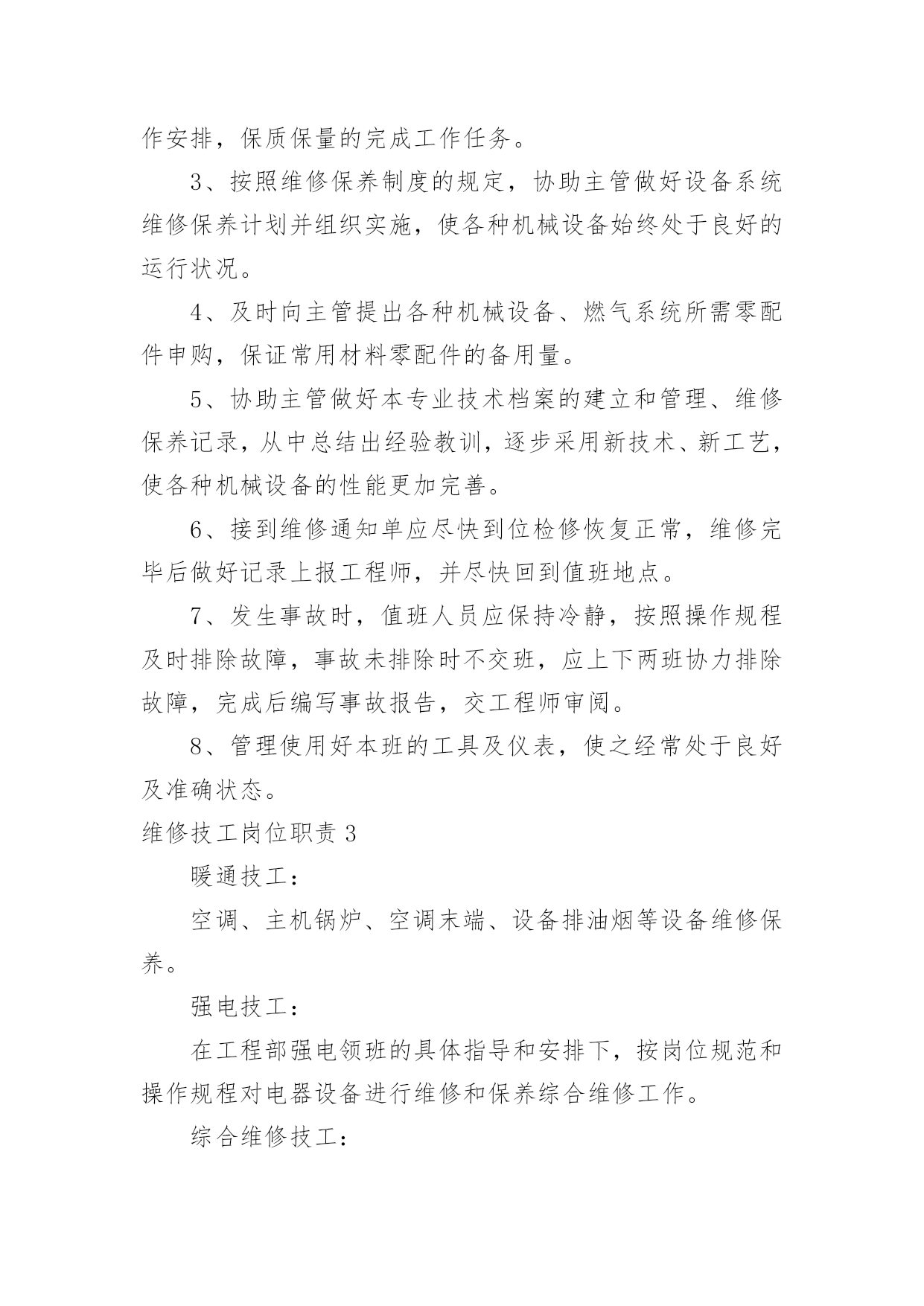 作安排，保质保量的完成工作任务。

3、按照维修保养制度的规定，协助主管做好设备系统维修保养计划并组织实施，使各种机械设备始终处于良好的运行状况。

4、及时向主管提出各种机械设备、燃气系统所需零配件申购，保证常用材料零配件的备用量。

5、协助主管做好本专业技术档案的建立和管理、维修保养记录，从中总结出经验教训，逐步采用新技术、新工艺，使各种机械设备的性能更加完善。

6、接到维修通知单应尽快到位检修恢复正常，维修完毕后做好记录上报工程师，并尽快回到值班地点。

7、发生事故时，值班人员应保持冷静，按照操作规程及时排除故障，事故未排除时不交班，应上下两班协力排除故障，完成后编写事故报告，交工程师审阅。

8、管理使用好本班的工具及仪表，使之经常处于良好及准确状态。

维修技工岗位职责 3

暖通技工：

空调、主机锅炉、空调末端、设备排油烟等设备维修保养。

强电技工：

在工程部强电领班的具体指导和安排下，按岗位规范和操作规程对电器设备进行维修和保养综合维修工作。

综合维修技工：